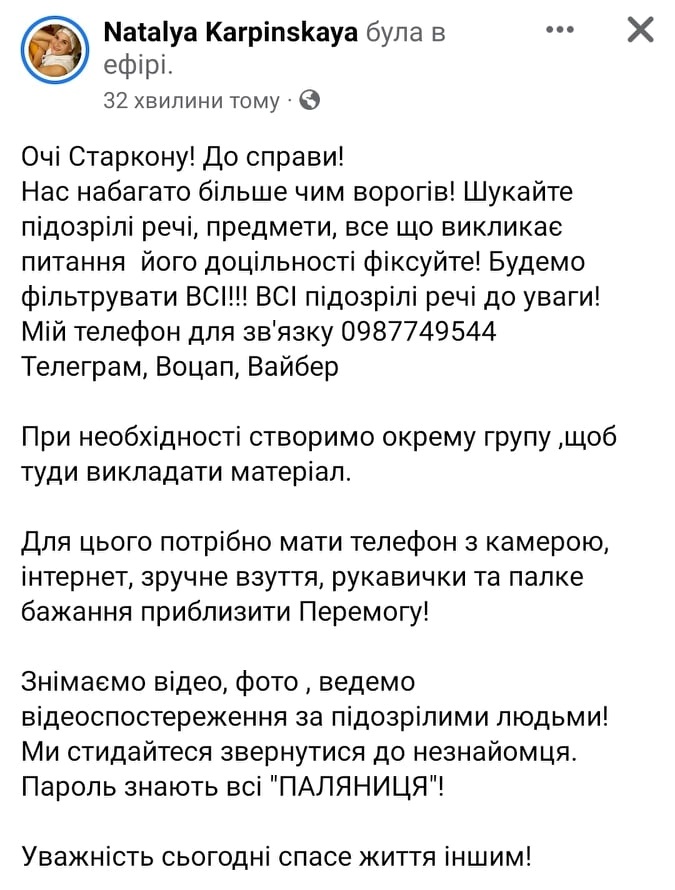 Natalya Karpinskaya була в ефірі.
32 хвилини тому ·

Очі Старкону! До справи!
Нас набагато більше чим ворогів! Шукайте підозрілі речі, предмети, все що викликає питання його доцільності фіксуйте! Будемо фільтрувати ВСІ!!! ВСІ підозрілі речі до уваги!
Мій телефон для зв'язку 0987749544
Телеграм, Воцап, Вайбер

При необхідності створимо окрему групу ,щоб туди викладати матеріал.

Для цього потрібно мати телефон з камерою, інтернет, зручне взуття, рукавички та палке бажання приблизити Перемогу!

Знімаємо відео, фото , ведемо відеоспостереження за підозрілими людьми! Ми стидайтеся звернутися до незнайомця. Пароль знають всі "ПАЛЯНИЦЯ"!

Уважність сьогодні спасе життя іншим!